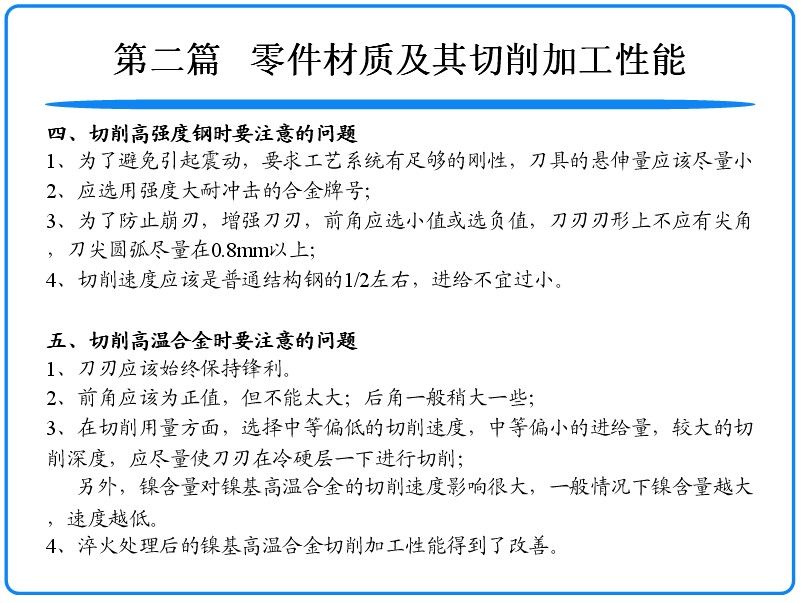 第二篇　零件材质及其切削加工性能

四、切削高强度钢时要注意的问题
1、为了避免引起震动，要求工艺系统有足够的刚性，刀具的悬伸量应该尽量小
2、应选用强度大耐冲击的合金牌号；
3、为了防止崩刃，增强刀刃，前角应选小值或选负值，刀刃刃形上不应有尖角，刀尖圆弧尽量在0.8mm以上；
4、切削速度应该是普通结构钢的1/2左右，进给不宜过小。

五、切削高温合金时要注意的问题
1、刀刃应该始终保持锋利。
2、前角应该为正值，但不能太大；后角一般稍大一些；
3、在切削用量方面，选择中等偏低的切削速度，中等偏小的进给量，较大的切削深度，应尽量使刀刃在冷硬层一下进行切削；
另外，镍含量对镍基高温合金的切削速度影响很大，一般情况下镍含量越大，速度越低。
4、淬火处理后的镍基高温合金切削加工性能得到了改善。